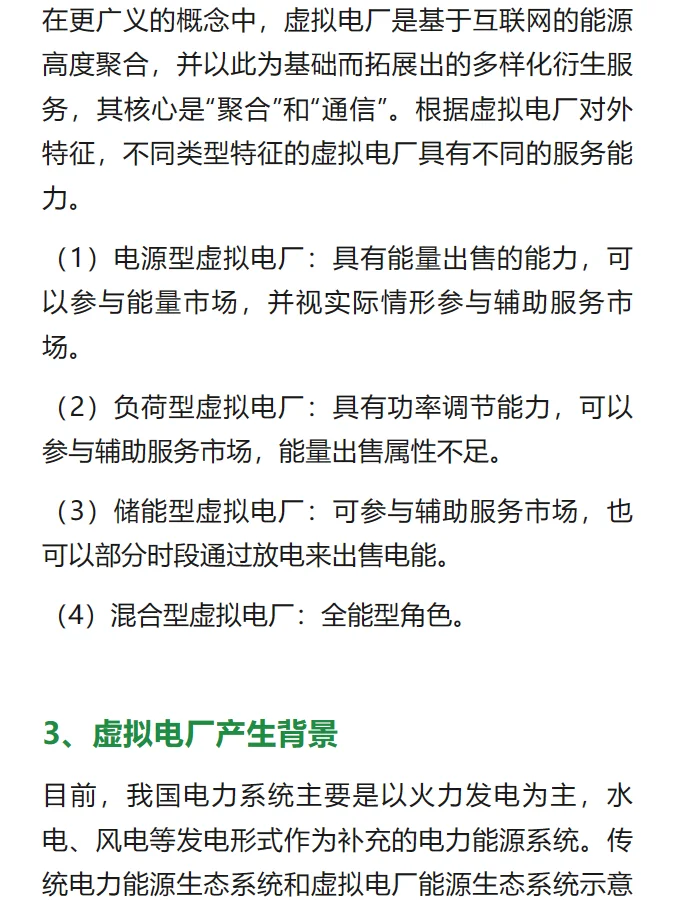 在更广义的概念中，虚拟电厂是基于互联网的能源高度聚合，并以此为基础而拓展出的多样化衍生服务，其核心是“聚合”和“通信”。根据虚拟电厂对外特征，不同类型特征的虚拟电厂具有不同的服务能力。

（1）电源型虚拟电厂：具有能量出售的能力，可以参与能量市场，并视实际情形参与辅助服务市场。

（2）负荷型虚拟电厂：具有功率调节能力，可以参与辅助服务市场，能量出售属性不足。

（3）储能型虚拟电厂：可参与辅助服务市场，也可以部分时段通过放电来出售电能。

（4）混合型虚拟电厂：全能型角色。

3、虚拟电厂产生背景

目前，我国电力系统主要是以火力发电为主，水电、风电等发电形式作为补充的电力能源系统。传统电力能源生态系统和虚拟电厂能源生态系统示意